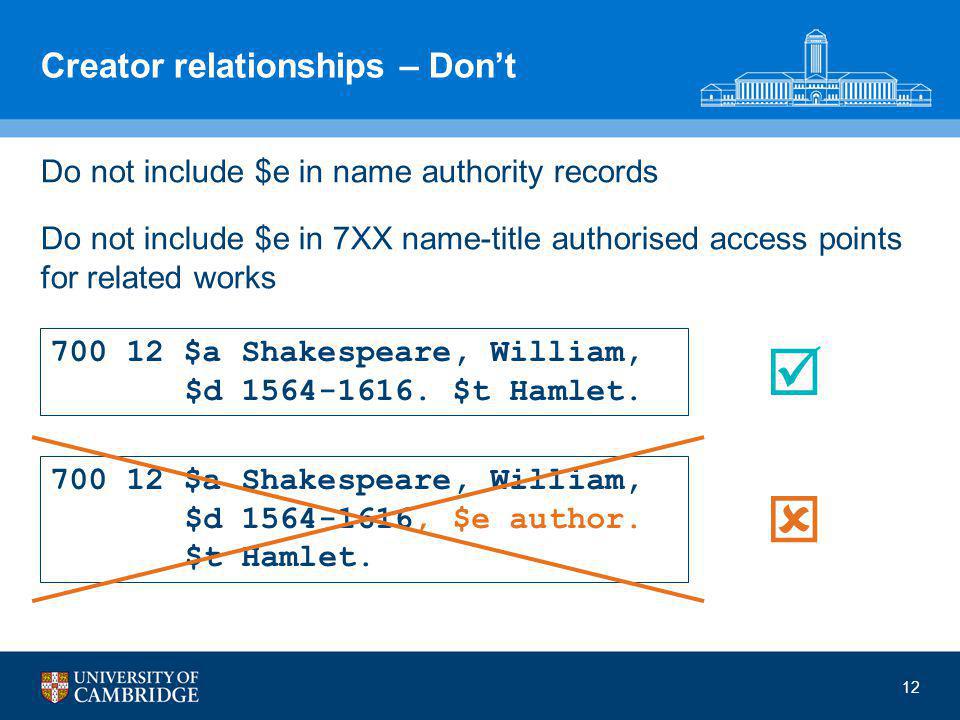 Creator relationships – Don't

Do not include \$e in name authority records

Do not include \$e in 7XX name-title authorised access points for related works

700 12 \$a Shakespeare, William, \$d 1564-1616. \$t Hamlet.

700 12 \$a Shakespeare, William, \$d 1564-1616, \$e author. \$t Hamlet.

UNIVERSITY OF CAMBRIDGE

12